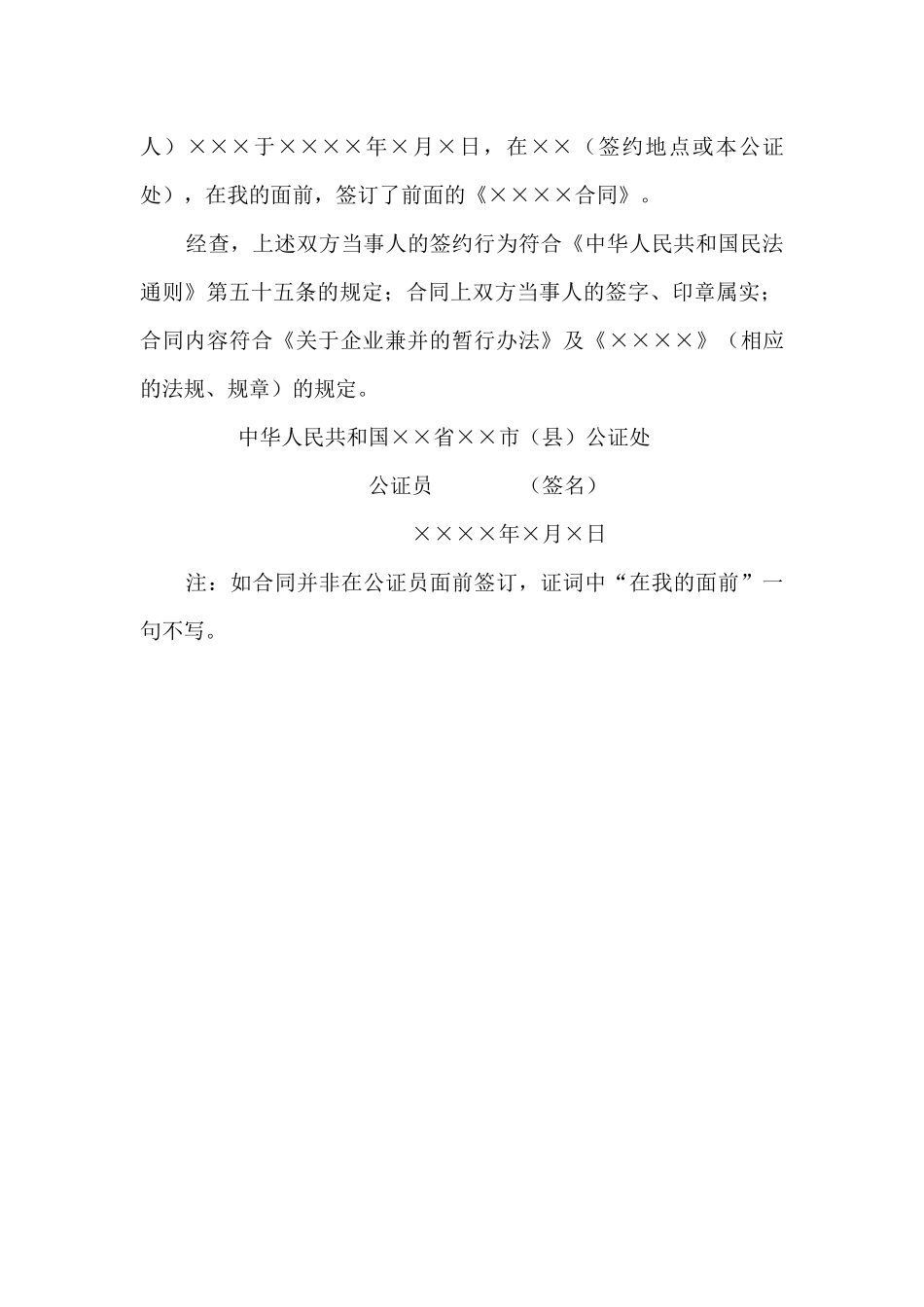 人）×××于××××年×月×日，在××（签约地点或本公证处），在我的面前，签订了前面的《××××合同》。

经查，上述双方当事人的签约行为符合《中华人民共和国民法通则》第五十五条的规定；合同上双方当事人的签字、印章属实；合同内容符合《关于企业兼并的暂行办法》及《××××》（相应的法规、规章）的规定。

中华人民共和国××省××市（县）公证处

公证员　　　　（签名）

××××年×月×日

注：如合同并非在公证员面前签订，证词中“在我的面前”一句不写。